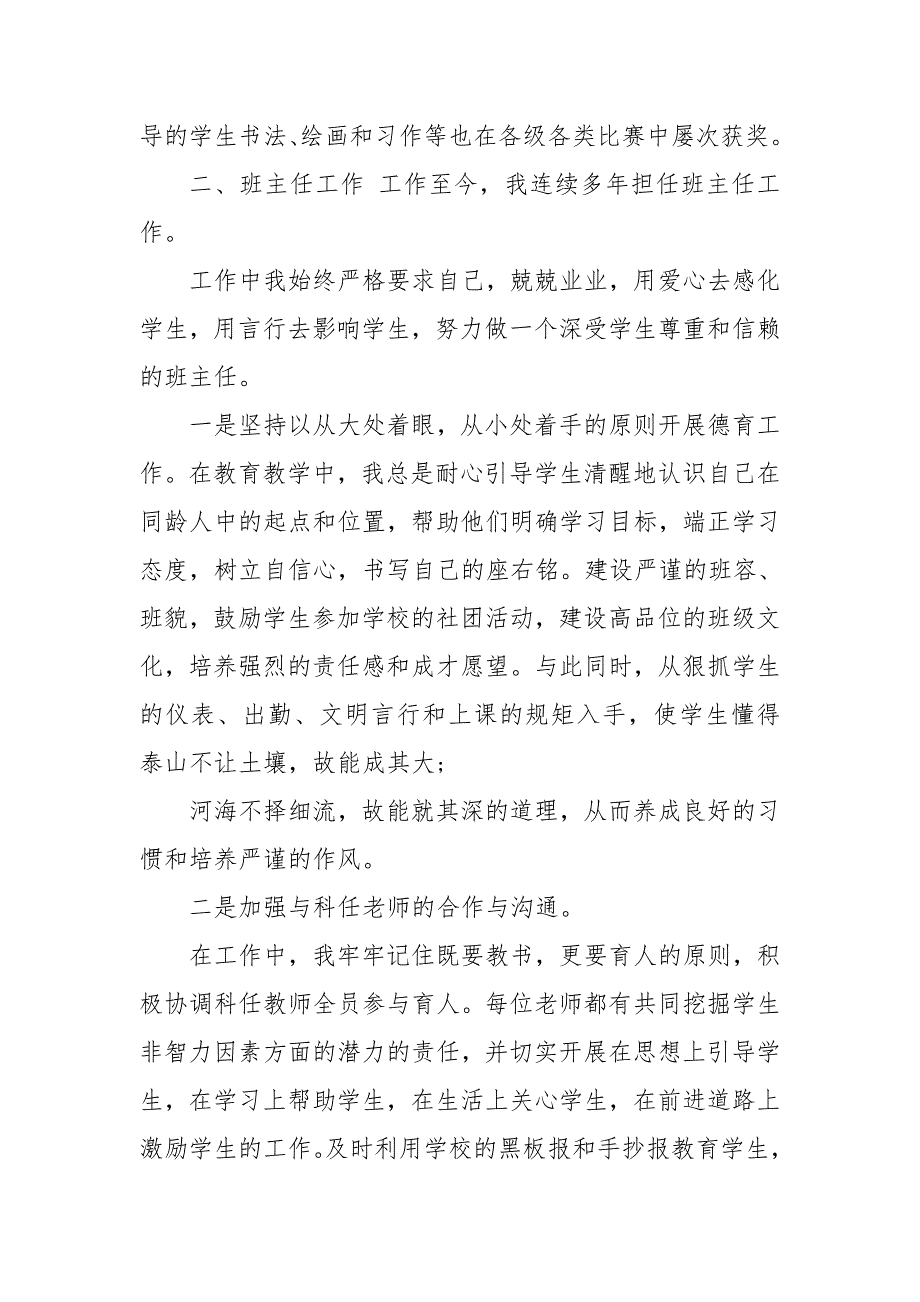 导的学生书法、绘画和习作等也在各级各类比赛中屡次获奖。

二、班主任工作 工作至今，我连续多年担任班主任工作。

工作中我始终严格要求自己，兢兢业业，用爱心去感化学生，用言行去影响学生，努力做一个深受学生尊重和信赖的班主任。

一是坚持以从大处着眼，从小处着手的原则开展德育工作。在教育教学中，我总是耐心引导学生清醒地认识自己在同龄人中的起点和位置，帮助他们明确学习目标，端正学习态度，树立自信心，书写自己的座右铭。建设严谨的班容、班貌，鼓励学生参加学校的社团活动，建设高品位的班级文化，培养强烈的责任感和成才愿望。与此同时，从狠抓学生的仪表、出勤、文明言行和上课的规矩入手，使学生懂得泰山不让土壤，故能成其大；

河海不择细流，故能就其深的道理，从而养成良好的习惯和培养严谨的作风。

二是加强与科任老师的合作与沟通。

在工作中，我牢牢记住既要教书，更要育人的原则，积极协调科任教师全员参与育人。每位老师都有共同挖掘学生非智力因素方面的潜力的责任，并切实开展在思想上引导学生，在学习上帮助学生，在生活上关心学生，在前进道路上激励学生的工作。及时利用学校的黑板报和手抄报教育学生，